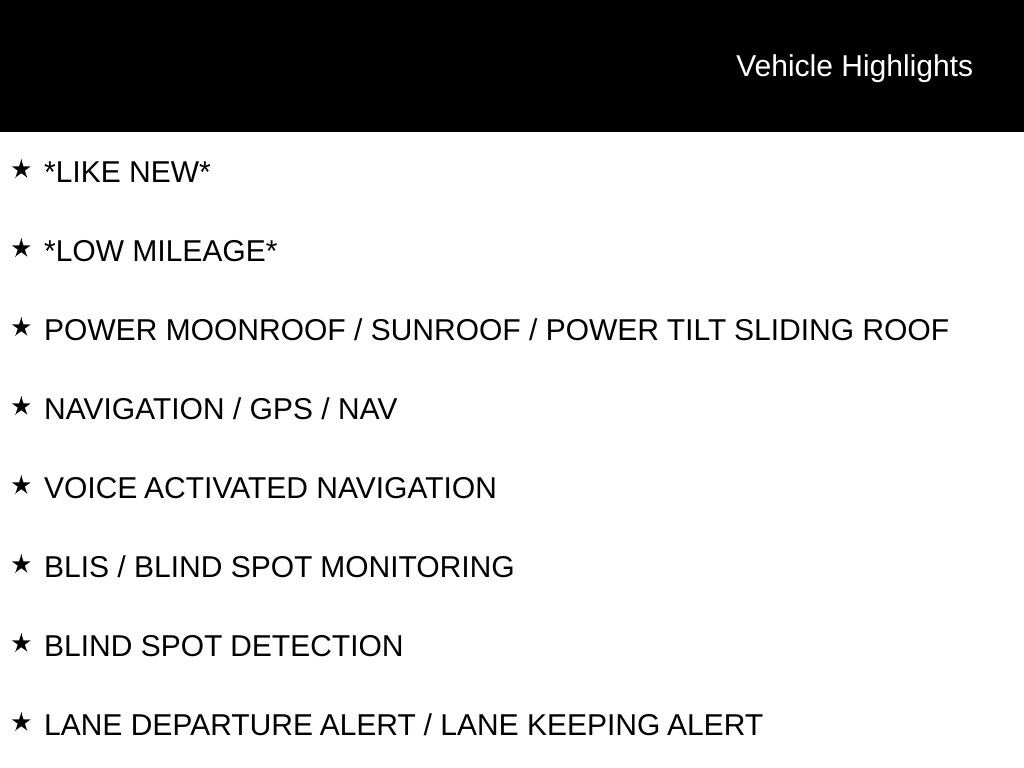 Vehicle Highlights

★ *LIKE NEW*

★ *LOW MILEAGE*

★ POWER MOONROOF / SUNROOF / POWER TILT SLIDING ROOF

★ NAVIGATION / GPS / NAV

★ VOICE ACTIVATED NAVIGATION

★ BLIS / BLIND SPOT MONITORING

★ BLIND SPOT DETECTION

★ LANE DEPARTURE ALERT / LANE KEEPING ALERT